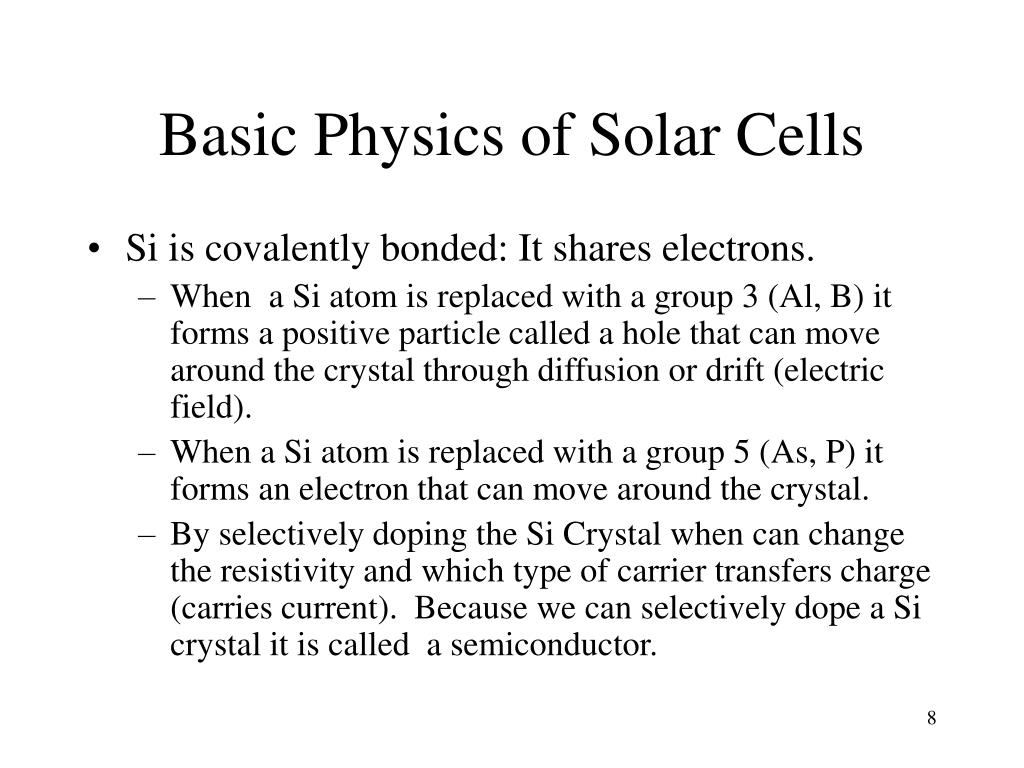 Basic Physics of Solar Cells

• Si is covalently bonded: It shares electrons.

– When a Si atom is replaced with a group 3 (Al, B) it forms a positive particle called a hole that can move around the crystal through diffusion or drift (electric field).

– When a Si atom is replaced with a group 5 (As, P) it forms an electron that can move around the crystal.

– By selectively doping the Si Crystal when can change the resistivity and which type of carrier transfers charge (carries current). Because we can selectively dope a Si crystal it is called a semiconductor.

8